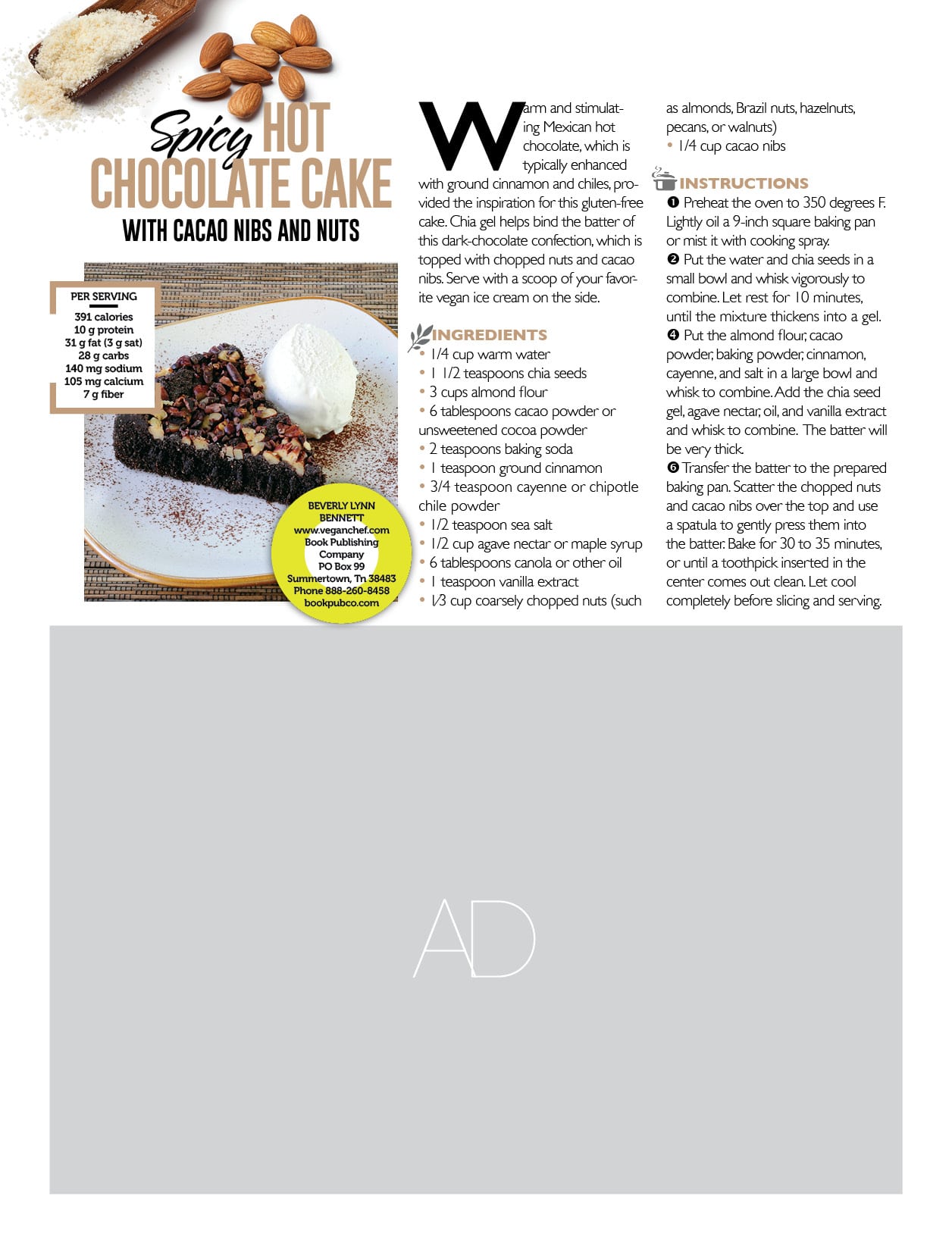 Spicy HOT CHOCOLATE CAKE
WITH CACAO NIBS AND NUTS

PER SERVING
391 calories
10 g protein
31 g fat (3 g sat)
28 g carbs
140 mg sodium
105 mg calcium
7 g fiber

BEVERLY LYNN BENNETT
www.veganchef.com
Book Publishing Company
PO Box 99
Summertown, Tn 38483
Phone 888-260-8458
bookpubco.com

Warm and stimulating Mexican hot chocolate, which is typically enhanced with ground cinnamon and chiles, provided the inspiration for this gluten-free cake. Chia gel helps bind the batter of this dark-chocolate confection, which is topped with chopped nuts and cacao nibs. Serve with a scoop of your favorite vegan ice cream on the side.

INGREDIENTS
• 1/4 cup warm water
• 1 1/2 teaspoons chia seeds
• 3 cups almond flour
• 6 tablespoons cacao powder or unsweetened cocoa powder
• 2 teaspoons baking soda
• 1 teaspoon ground cinnamon
• 3/4 teaspoon cayenne or chipotle chile powder
• 1/2 teaspoon sea salt
• 1/2 cup agave nectar or maple syrup
• 6 tablespoons canola or other oil
• 1 teaspoon vanilla extract
• 1/3 cup coarsely chopped nuts (such as almonds, Brazil nuts, hazelnuts, pecans, or walnuts)
• 1/4 cup cacao nibs

INSTRUCTIONS
❶ Preheat the oven to 350 degrees F. Lightly oil a 9-inch square baking pan or mist it with cooking spray.
❷ Put the water and chia seeds in a small bowl and whisk vigorously to combine. Let rest for 10 minutes, until the mixture thickens into a gel.
❹ Put the almond flour, cacao powder, baking powder, cinnamon, cayenne, and salt in a large bowl and whisk to combine. Add the chia seed gel, agave nectar, oil, and vanilla extract and whisk to combine. The batter will be very thick.
❻ Transfer the batter to the prepared baking pan. Scatter the chopped nuts and cacao nibs over the top and use a spatula to gently press them into the batter. Bake for 30 to 35 minutes, or until a toothpick inserted in the center comes out clean. Let cool completely before slicing and serving.

AD